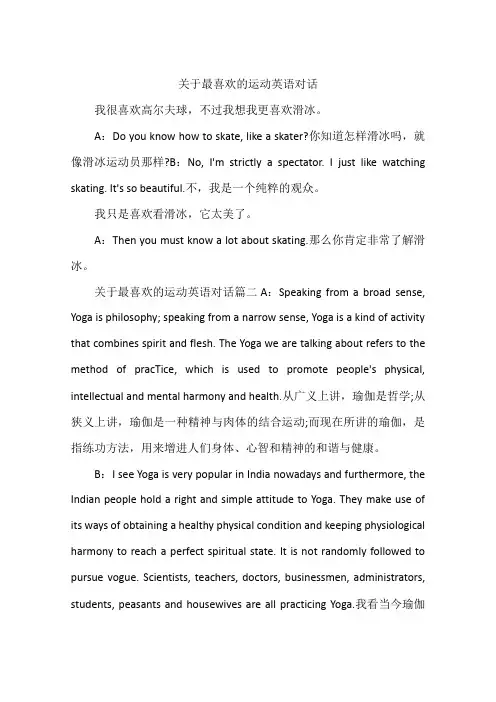 关于最喜欢的运动英语对话

我很喜欢高尔夫球，不过我想我更喜欢滑冰。

A：Do you know how to skate, like a skater?你知道怎样滑冰吗，就像滑冰运动员那样?B：No, I'm strictly a spectator. I just like watching skating. It's so beautiful.不，我是一个纯粹的观众。

我只是喜欢看滑冰，它太美了。

A：Then you must know a lot about skating.那么你肯定非常了解滑冰。

关于最喜欢的运动英语对话篇二 A：Speaking from a broad sense, Yoga is philosophy; speaking from a narrow sense, Yoga is a kind of activity that combines spirit and flesh. The Yoga we are talking about refers to the method of pracTice, which is used to promote people's physical, intellectual and mental harmony and health.从广义上讲，瑜伽是哲学;从狭义上讲，瑜伽是一种精神与肉体的结合运动;而现在所讲的瑜伽，是指练功方法，用来增进人们身体、心智和精神的和谐与健康。

B：I see Yoga is very popular in India nowadays and furthermore, the Indian people hold a right and simple attitude to Yoga. They make use of its ways of obtaining a healthy physical condition and keeping physiological harmony to reach a perfect spiritual state. It is not randomly followed to pursue vogue. Scientists, teachers, doctors, businessmen, administrators, students, peasants and housewives are all practicing Yoga.我看当今瑜伽